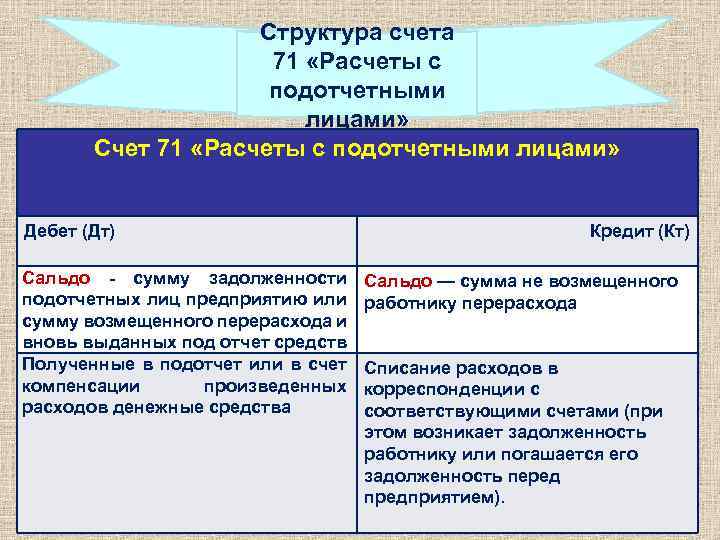 Структура счета 71 «Расчеты с подотчетными лицами»

| Счет 71 «Расчеты с подотчетными лицами» | |
|---|---|
| Дебет (Дт) | Кредит (Кт) |
| Сальдо - сумму задолженности подотчетных лиц предприятию или сумму возмещенного перерасхода и вновь выданных под отчет средств | Сальдо — сумма не возмещенного работнику перерасхода |
| Полученные в подотчет или в счет компенсации произведенных расходов денежные средства | Списание расходов в корреспонденции с соответствующими счетами (при этом возникает задолженность работнику или погашается его задолженность перед предприятием). |